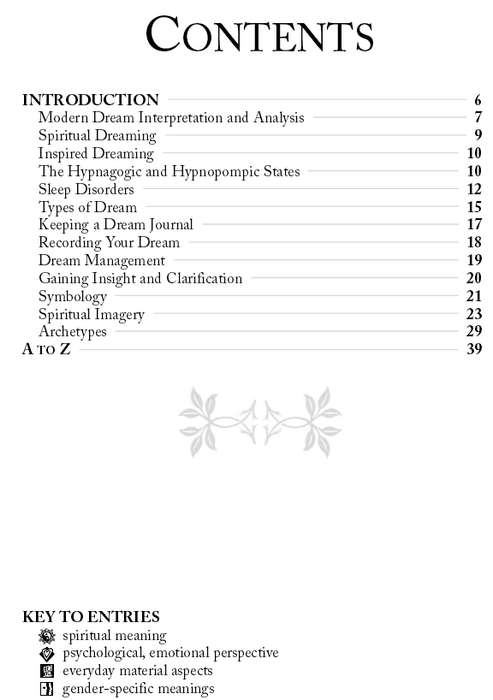 CONTENTS

INTRODUCTION 6
Modern Dream Interpretation and Analysis 7
Spiritual Dreaming 9
Inspired Dreaming 10
The Hypnagogic and Hypnopompic States 10
Sleep Disorders 12
Types of Dream 15
Keeping a Dream Journal 17
Recording Your Dream 18
Dream Management 19
Gaining Insight and Clarification 20
Symbology 21
Spiritual Imagery 23
Archetypes 29
A TO Z 39

KEY TO ENTRIES
spiritual meaning
psychological, emotional perspective
everyday material aspects
gender-specific meanings